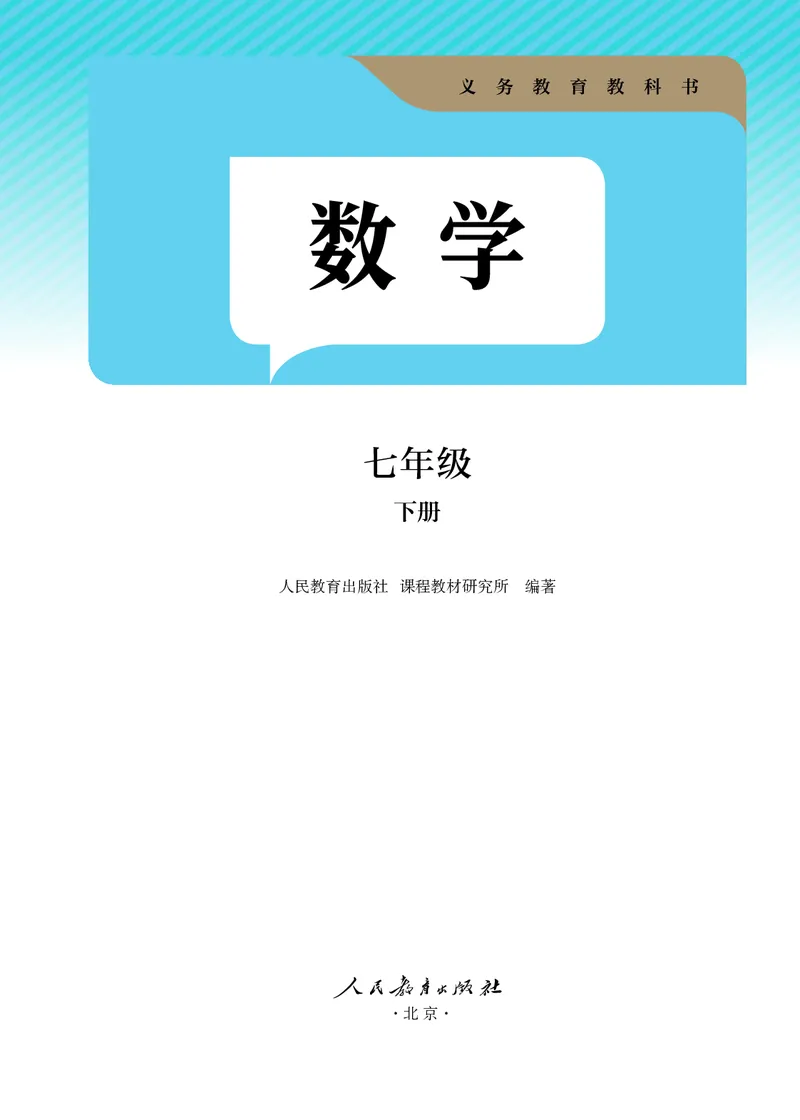 义务教育教科书

数学

七年级

下册

人民教育出版社 课程教材研究所 编著

人民教育出版社

·北京·